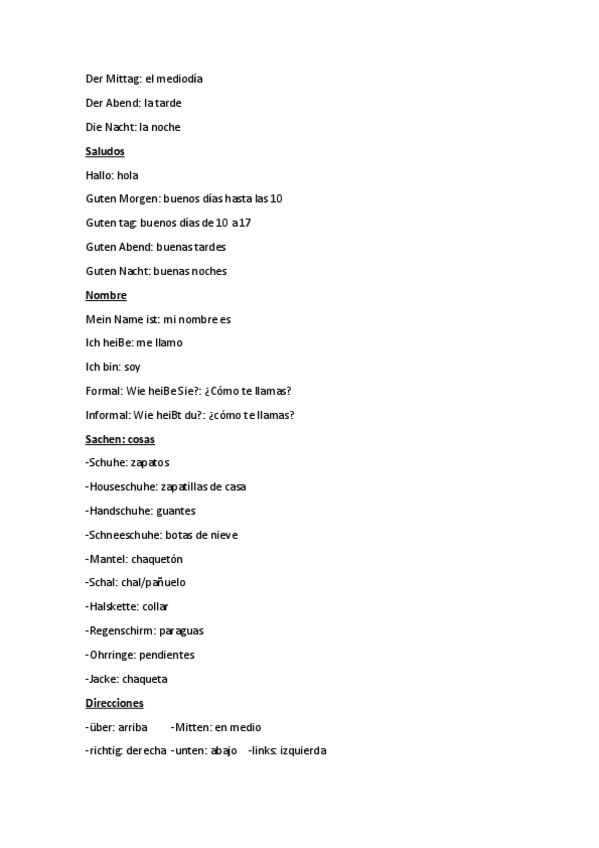 Der Mittag: el mediodía

Der Abend: la tarde

Die Nacht: la noche

Saludos

Hallo: hola

Guten Morgen: buenos días hasta las 10

Guten tag: buenos días de 10 a 17

Guten Abend: buenas tardes

Guten Nacht: buenas noches

Nombre

Mein Name ist: mi nombre es

Ich heiBe: me llamo

Ich bin: soy

Formal: Wie heiBe Sie?: ¿Cómo te llamas?

Informal: Wie heiBt du?: ¿cómo te llamas?

Sachen: cosas

-Schuhe: zapatos

-Houseschuhe: zapatillas de casa

-Handschuhe: guantes

-Schneeschuhe: botas de nieve

-Mantel: chaquetón

-Schal: chal/pañuelo

-Halskette: collar

-Regenschirm: paraguas

-Ohrringe: pendientes

-Jacke: chaqueta

Direcciones

-über: arriba -Mitten: en medio

-richtig: derecha -unten: abajo -links: izquierda